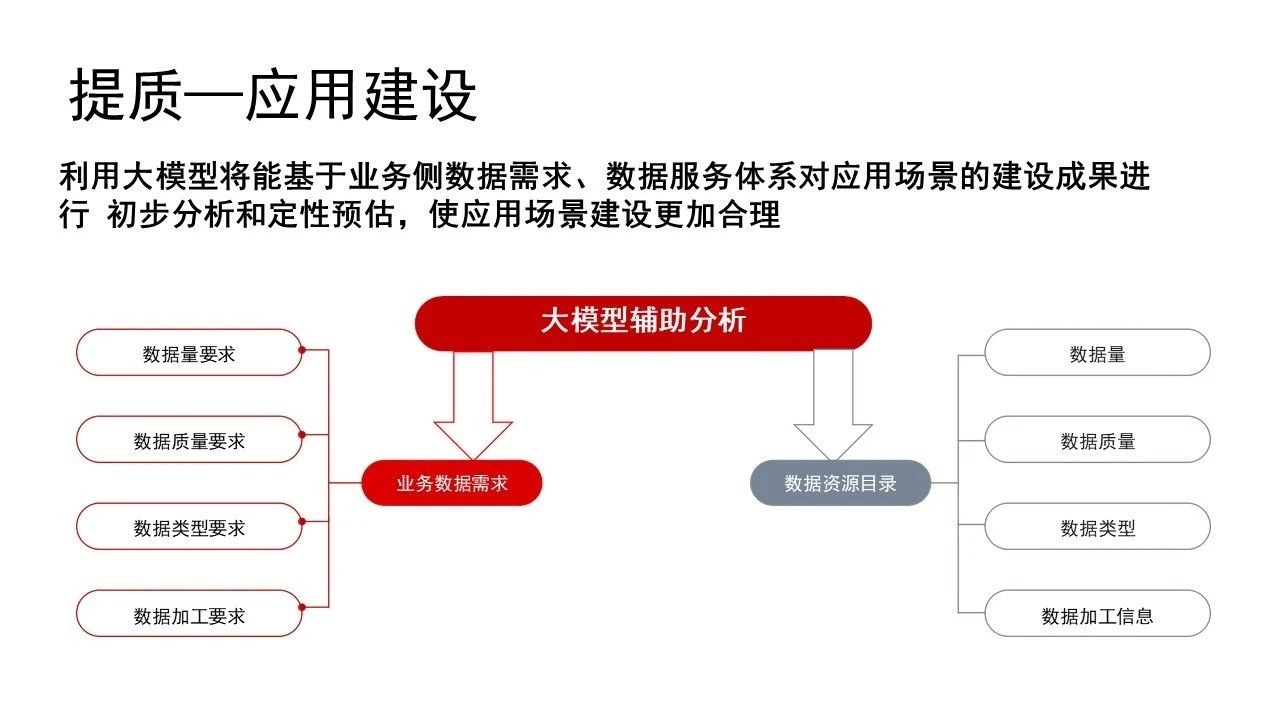 提质—应用建设

利用大模型将能基于业务侧数据需求、数据服务体系对应用场景的建设成果进行 初步分析和定性预估，使应用场景建设更加合理

大模型辅助分析

数据量要求

数据质量要求

数据类型要求

数据加工要求

业务数据需求

数据资源目录

数据量

数据质量

数据类型

数据加工信息